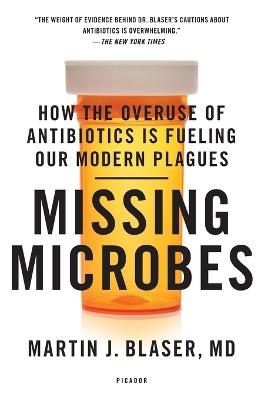 "THE WEIGHT OF EVIDENCE BEHIND DR. BLASER'S CAUTIONS ABOUT ANTIBIOTICS IS OVERWHELMING."
—THE NEW YORK TIMES

HOW THE OVERUSE OF ANTIBIOTICS IS FUELING OUR MODERN PLAGUES

MISSING MICROBES

MARTIN J. BLASER, MD

PICADOR